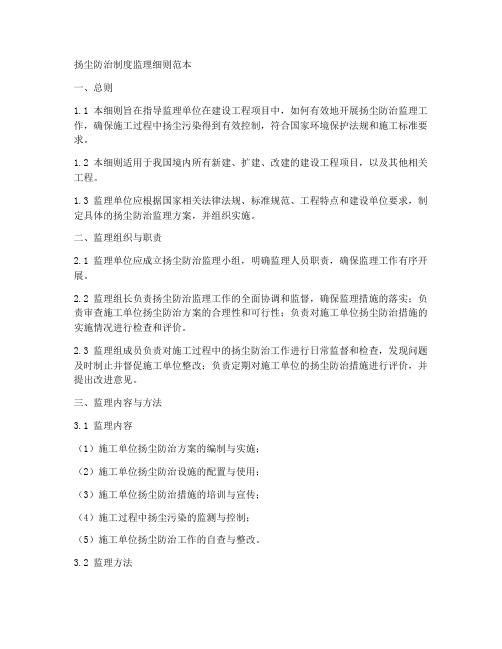 扬尘防治制度监理细则范本

一、总则

1.1 本细则旨在指导监理单位在建设工程项目中，如何有效地开展扬尘防治监理工作，确保施工过程中扬尘污染得到有效控制，符合国家环境保护法规和施工标准要求。

1.2 本细则适用于我国境内所有新建、扩建、改建的建设工程项目，以及其他相关工程。

1.3 监理单位应根据国家相关法律法规、标准规范、工程特点和建设单位要求，制定具体的扬尘防治监理方案，并组织实施。

二、监理组织与职责

2.1 监理单位应成立扬尘防治监理小组，明确监理人员职责，确保监理工作有序开展。

2.2 监理组长负责扬尘防治监理工作的全面协调和监督，确保监理措施的落实；负责审查施工单位扬尘防治方案的合理性和可行性；负责对施工单位扬尘防治措施的实施情况进行检查和评价。

2.3 监理组成员负责对施工过程中的扬尘防治工作进行日常监督和检查，发现问题及时制止并督促施工单位整改；负责定期对施工单位的扬尘防治措施进行评价，并提出改进意见。

三、监理内容与方法

3.1 监理内容

（1）施工单位扬尘防治方案的编制与实施；

（2）施工单位扬尘防治设施的配置与使用；

（3）施工单位扬尘防治措施的培训与宣传；

（4）施工过程中扬尘污染的监测与控制；

（5）施工单位扬尘防治工作的自查与整改。

3.2 监理方法